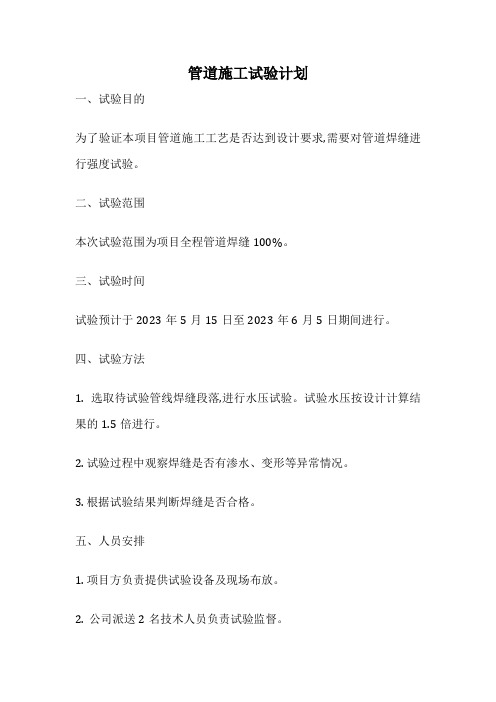 管道施工试验计划

一、试验目的

为了验证本项目管道施工工艺是否达到设计要求,需要对管道焊缝进行强度试验。

二、试验范围

本次试验范围为项目全程管道焊缝 100%。

三、试验时间

试验预计于 2023 年 5 月 15 日至 2023 年 6 月 5 日期间进行。

四、试验方法

1. 选取待试验管线焊缝段落,进行水压试验。试验水压按设计计算结果的 1.5 倍进行。

2. 试验过程中观察焊缝是否有渗水、变形等异常情况。

3. 根据试验结果判断焊缝是否合格。

五、人员安排

1. 项目方负责提供试验设备及现场布放。

2. 公司派送 2 名技术人员负责试验监督。